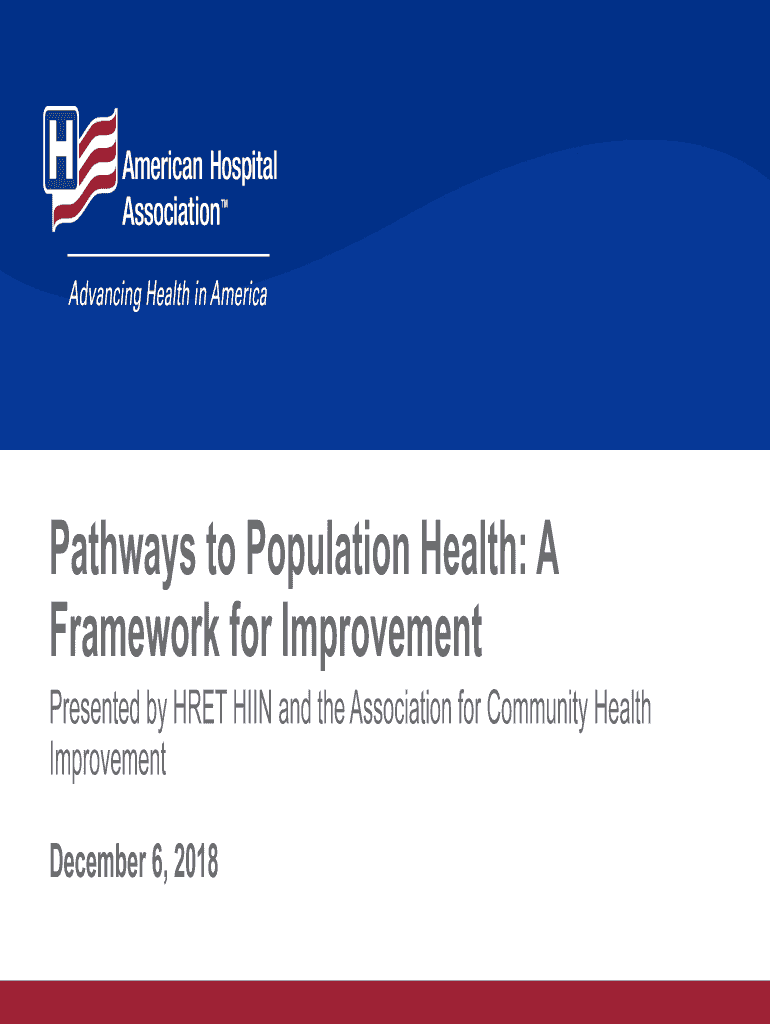 H

American Hospital Association™

Advancing Health in America

Pathways to Population Health: A Framework for Improvement

Presented by HRET HIIN and the Association for Community Health Improvement

December 6, 2018